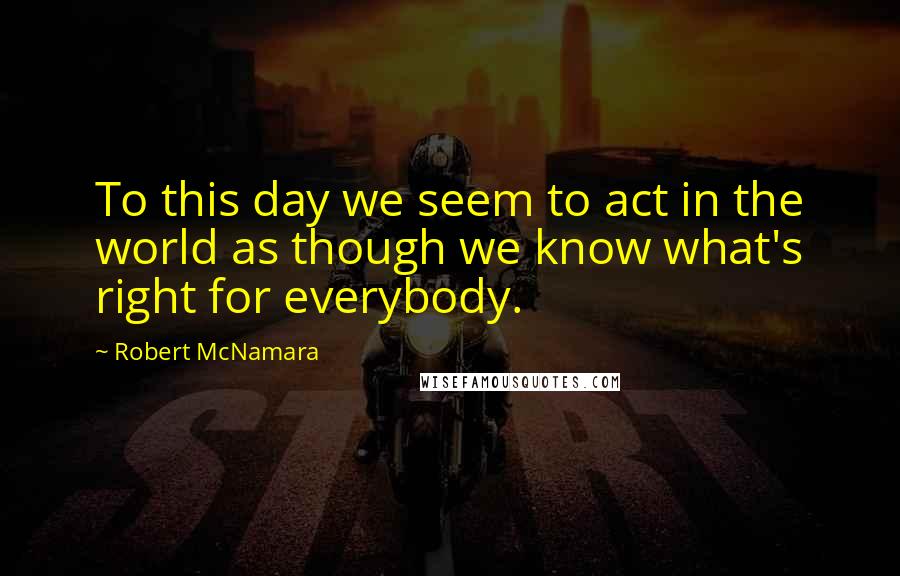 To this day we seem to act in the world as though we know what's right for everybody.

~ Robert McNamara

WISEFAMOUSQUOTES.COM

START